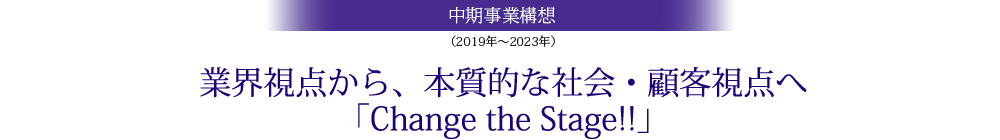 中期事業構想

（2019年～2023年）

業界視点から、本質的な社会・顧客視点へ
「Change the Stage!!」